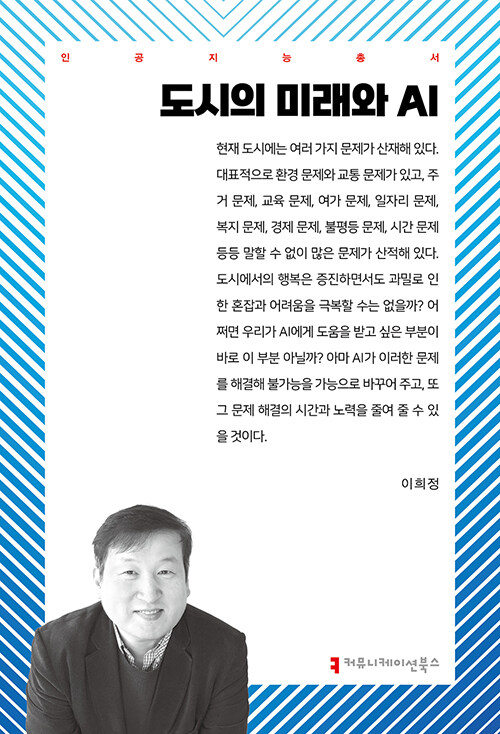 인 공 지 능 총 서

도시의 미래와 AI

현재 도시에는 여러 가지 문제가 산재해 있다. 대표적으로 환경 문제와 교통 문제가 있고, 주거 문제, 교육 문제, 여가 문제, 일자리 문제, 복지 문제, 경제 문제, 불평등 문제, 시간 문제 등등 말할 수 없이 많은 문제가 산적해 있다. 도시에서의 행복은 증진하면서도 과밀로 인한 혼잡과 어려움을 극복할 수는 없을까? 어쩌면 우리가 AI에게 도움을 받고 싶은 부분이 바로 이 부분 아닐까? 아마 AI가 이러한 문제를 해결해 불가능을 가능으로 바꾸어 주고, 또 그 문제 해결의 시간과 노력을 줄여 줄 수 있을 것이다.

이희정

커뮤니케이션북스